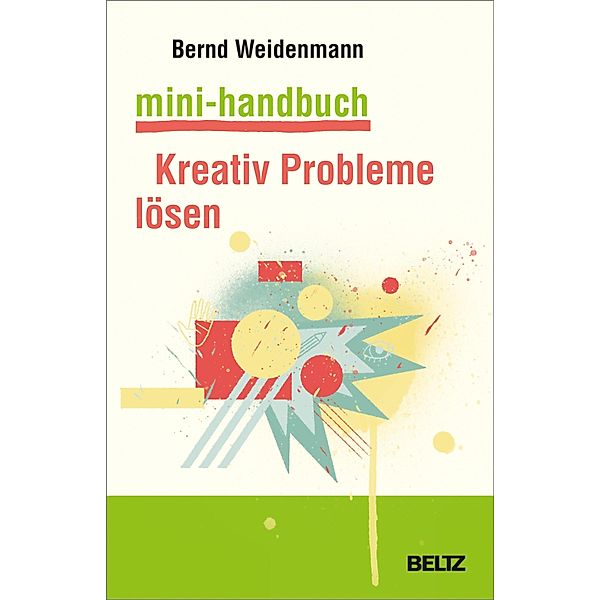 Bernd Weidenmann

mini-handbuch

Kreativ Probleme lösen

BELTZ